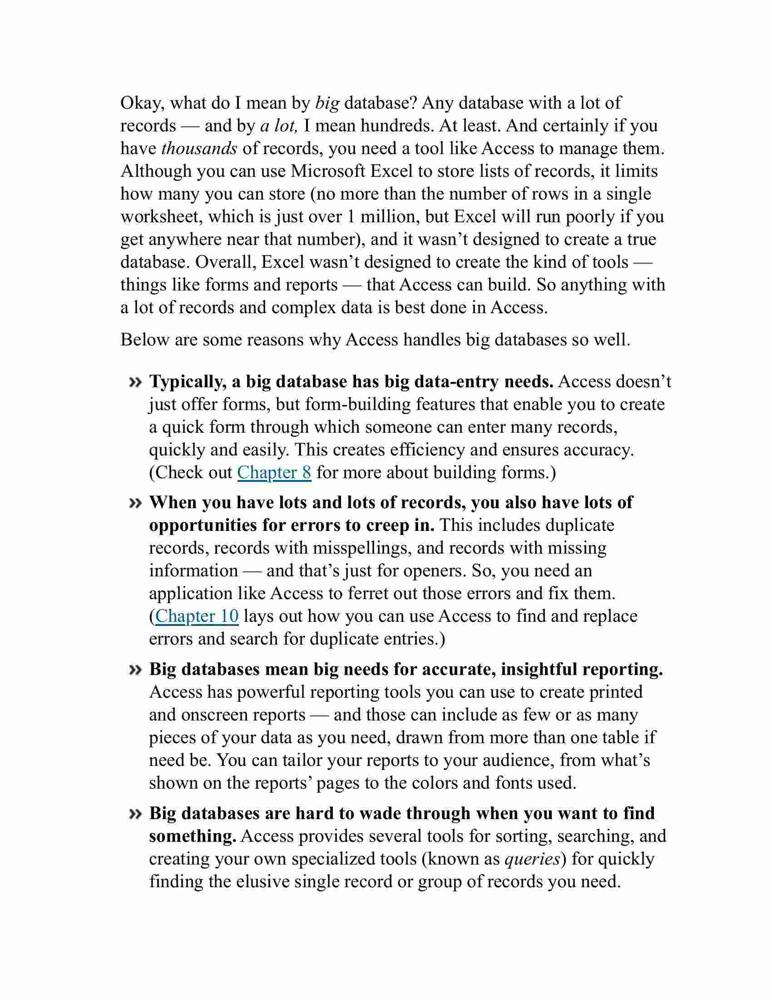 Okay, what do I mean by big database? Any database with a lot of records — and by a lot, I mean hundreds. At least. And certainly if you have thousands of records, you need a tool like Access to manage them. Although you can use Microsoft Excel to store lists of records, it limits how many you can store (no more than the number of rows in a single worksheet, which is just over 1 million, but Excel will run poorly if you get anywhere near that number), and it wasn't designed to create a true database. Overall, Excel wasn't designed to create the kind of tools — things like forms and reports — that Access can build. So anything with a lot of records and complex data is best done in Access.

Below are some reasons why Access handles big databases so well.

» Typically, a big database has big data-entry needs. Access doesn't just offer forms, but form-building features that enable you to create a quick form through which someone can enter many records, quickly and easily. This creates efficiency and ensures accuracy. (Check out Chapter 8 for more about building forms.)

» When you have lots and lots of records, you also have lots of opportunities for errors to creep in. This includes duplicate records, records with misspellings, and records with missing information — and that's just for openers. So, you need an application like Access to ferret out those errors and fix them. (Chapter 10 lays out how you can use Access to find and replace errors and search for duplicate entries.)

» Big databases mean big needs for accurate, insightful reporting. Access has powerful reporting tools you can use to create printed and onscreen reports — and those can include as few or as many pieces of your data as you need, drawn from more than one table if need be. You can tailor your reports to your audience, from what's shown on the reports' pages to the colors and fonts used.

» Big databases are hard to wade through when you want to find something. Access provides several tools for sorting, searching, and creating your own specialized tools (known as queries) for quickly finding the elusive single record or group of records you need.